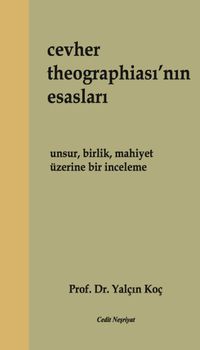 cevher theographiası'nın esasları

unsur, birlik, mahiyet üzerine bir inceleme

Prof. Dr. Yalçın Koç

Cedit Neşriyat